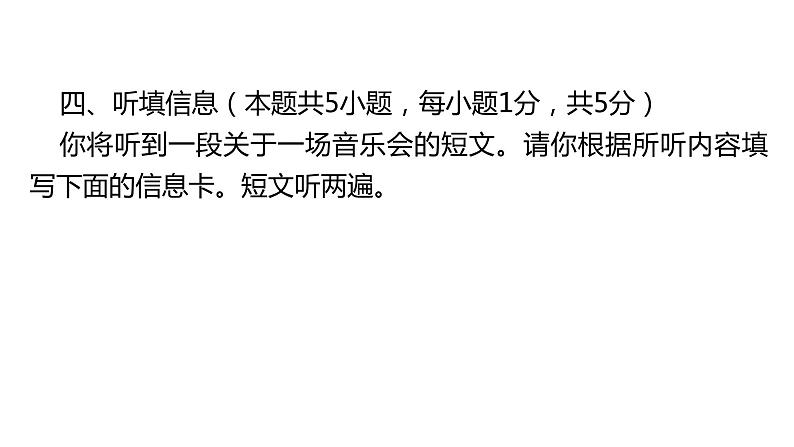 四、听填信息（本题共5小题，每小题1分，共5分）

你将听到一段关于一场音乐会的短文。请你根据所听内容填写下面的信息卡。短文听两遍。